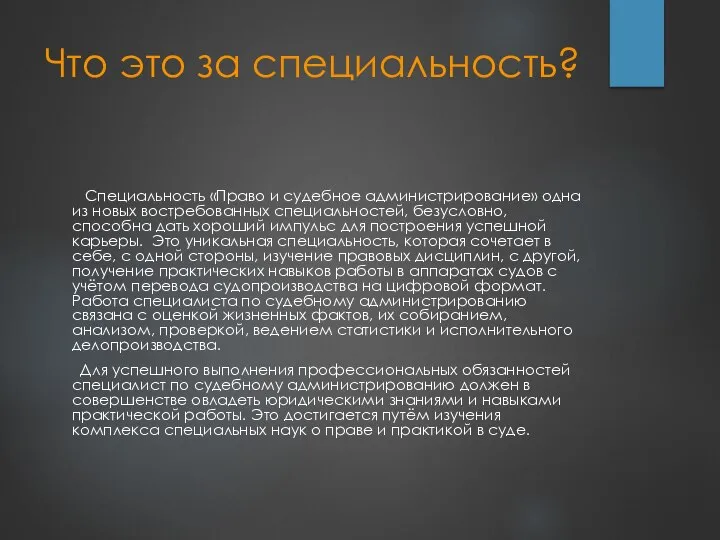 Что это за специальность?

Специальность «Право и судебное администрирование» одна из новых востребованных специальностей, безусловно, способна дать хороший импульс для построения успешной карьеры. Это уникальная специальность, которая сочетает в себе, с одной стороны, изучение правовых дисциплин, с другой, получение практических навыков работы в аппаратах судов с учётом перевода судопроизводства на цифровой формат. Работа специалиста по судебному администрированию связана с оценкой жизненных фактов, их собиранием, анализом, проверкой, ведением статистики и исполнительного делопроизводства.

Для успешного выполнения профессиональных обязанностей специалист по судебному администрированию должен в совершенстве овладеть юридическими знаниями и навыками практической работы. Это достигается путём изучения комплекса специальных наук о праве и практикой в суде.